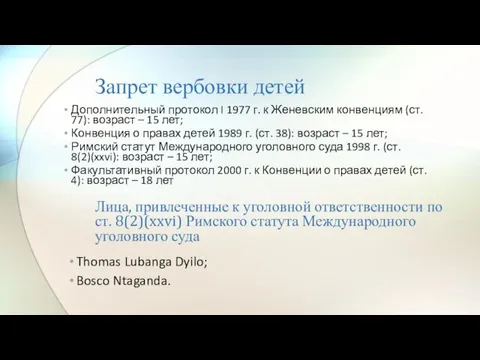 Запрет вербовки детей

• Дополнительный протокол I 1977 г. к Женевским конвенциям (ст. 77): возраст – 15 лет;
• Конвенция о правах детей 1989 г. (ст. 38): возраст – 15 лет;
• Римский статут Международного уголовного суда 1998 г. (ст. 8(2)(xxvi): возраст – 15 лет;
• Факультативный протокол 2000 г. к Конвенции о правах детей (ст. 4): возраст – 18 лет

Лица, привлеченные к уголовной ответственности по ст. 8(2)(xxvi) Римского статута Международного уголовного суда

• Thomas Lubanga Dyilo;
• Bosco Ntaganda.